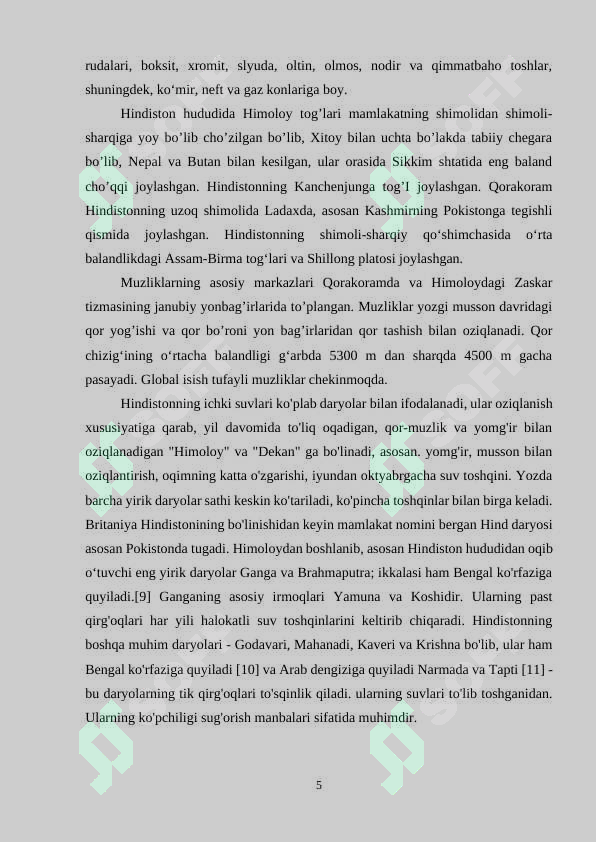 rudalari, boksit, xromit, slyuda, oltin, olmos, nodir va qimmatbaho toshlar, shuningdek, ko‘mir, neft va gaz konlariga boy.

Hindiston hududida Himoloy tog’lari mamlakatning shimolidan shimoli-sharqiga yoy bo’lib cho’zilgan bo’lib, Xitoy bilan uchta bo’lakda tabiiy chegara bo’lib, Nepal va Butan bilan kesilgan, ular orasida Sikkim shtatida eng baland cho’qqi joylashgan. Hindistonning Kanchenjunga tog’I joylashgan. Qorakoram Hindistonning uzoq shimolida Ladaxda, asosan Kashmirning Pokistonga tegishli qismida joylashgan. Hindistonning shimoli-sharqiy qo‘shimchasida o‘rta balandlikdagi Assam-Birma tog‘lari va Shillong platosi joylashgan.

Muzliklarning asosiy markazlari Qorakoramda va Himoloydagi Zaskar tizmasining janubiy yonbag’irlarida to’plangan. Muzliklar yozgi musson davridagi qor yog’ishi va qor bo’roni yon bag’irlaridan qor tashish bilan oziqlanadi. Qor chizig‘ining o‘rtacha balandligi g‘arbda 5300 m dan sharqda 4500 m gacha pasayadi. Global isish tufayli muzliklar chekinmoqda.

Hindistonning ichki suvlari ko'plab daryolar bilan ifodalanadi, ular oziqlanish xususiyatiga qarab, yil davomida to'liq oqadigan, qor-muzlik va yomg'ir bilan oziqlanadigan "Himoloy" va "Dekan" ga bo'linadi, asosan. yomg'ir, musson bilan oziqlantirish, oqimning katta o'zgarishi, iyundan oktyabrgacha suv toshqini. Yozda barcha yirik daryolar sathi keskin ko'tariladi, ko'pincha toshqinlar bilan birga keladi. Britaniya Hindistonining bo'linishidan keyin mamlakat nomini bergan Hind daryosi asosan Pokistonda tugadi. Himoloydan boshlanib, asosan Hindiston hududidan oqib o‘tuvchi eng yirik daryolar Ganga va Brahmaputra; ikkalasi ham Bengal ko'rfaziga quyiladi.[9] Ganganing asosiy irmoqlari Yamuna va Koshidir. Ularning past qirg'oqlari har yili halokatli suv toshqinlarini keltirib chiqaradi. Hindistonning boshqa muhim daryolari - Godavari, Mahanadi, Kaveri va Krishna bo'lib, ular ham Bengal ko'rfaziga quyiladi [10] va Arab dengiziga quyiladi Narmada va Tapti [11] - bu daryolarning tik qirg'oqlari to'sqinlik qiladi. ularning suvlari to'lib toshganidan. Ularning ko'pchiligi sug'orish manbalari sifatida muhimdir.

5